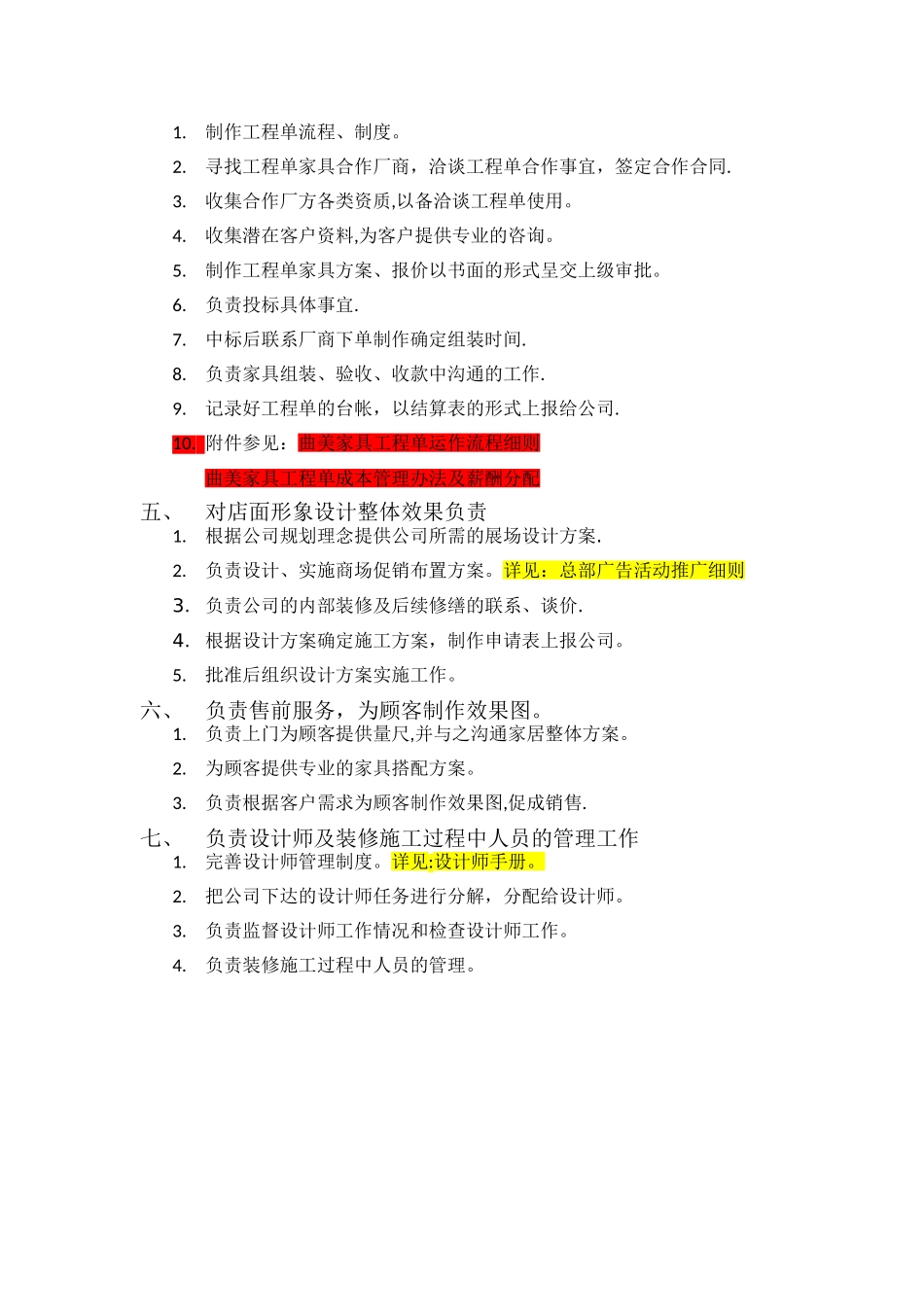 1. 制作工程单流程、制度。

2. 寻找工程单家具合作厂商，洽谈工程单合作事宜，签定合作合同.

3. 收集合作厂方各类资质,以备洽谈工程单使用。

4. 收集潜在客户资料,为客户提供专业的咨询。

5. 制作工程单家具方案、报价以书面的形式呈交上级审批。

6. 负责投标具体事宜.

7. 中标后联系厂商下单制作确定组装时间.

8. 负责家具组装、验收、收款中沟通的工作.

9. 记录好工程单的台帐，以结算表的形式上报给公司.

10. 附件参见：曲美家具工程单运作流程细则

曲美家具工程单成本管理办法及薪酬分配

五、 对店面形象设计整体效果负责

1. 根据公司规划理念提供公司所需的展场设计方案.

2. 负责设计、实施商场促销布置方案。详见：总部广告活动推广细则

3. 负责公司的内部装修及后续修缮的联系、谈价.

4. 根据设计方案确定施工方案，制作申请表上报公司。

5. 批准后组织设计方案实施工作。

六、 负责售前服务，为顾客制作效果图。

1. 负责上门为顾客提供量尺,并与之沟通家居整体方案。

2. 为顾客提供专业的家具搭配方案。

3. 负责根据客户需求为顾客制作效果图,促成销售.

七、 负责设计师及装修施工过程中人员的管理工作

1. 完善设计师管理制度。详见;设计师手册。

2. 把公司下达的设计师任务进行分解，分配给设计师。

3. 负责监督设计师工作情况和检查设计师工作。

4. 负责装修施工过程中人员的管理。